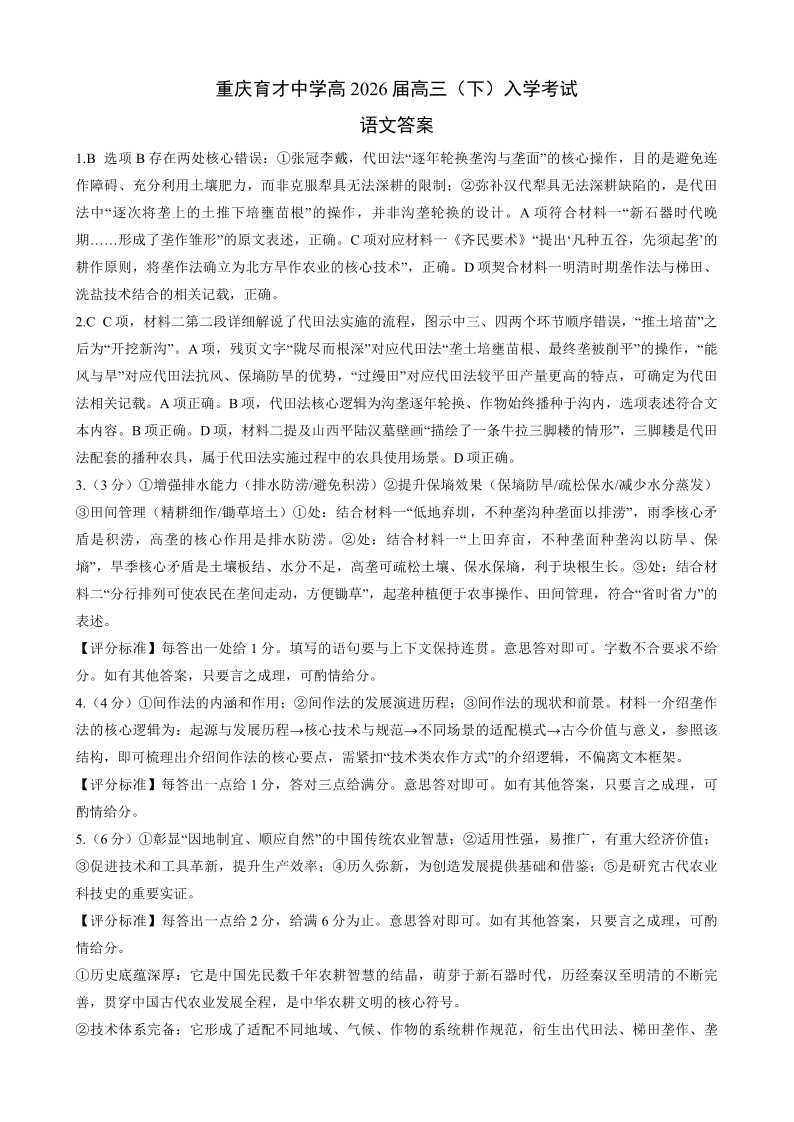 重庆育才中学高 2026 届高三（下）入学考试

语文答案

1.B 选项 B 存在两处核心错误：①张冠李戴，代田法“逐年轮换垄沟与垄面”的核心操作，目的是避免连作障碍、充分利用土壤肥力，而非克服犁具无法深耕的限制；②弥补汉代犁具无法深耕缺陷的，是代田法中“逐次将垄上的土推下培壅苗根”的操作，并非沟垄轮换的设计。A 项符合材料一“新石器时代晚期……形成了垄作雏形”的原文表述，正确。C 项对应材料一《齐民要术》“提出‘凡种五谷，先须起垄’的耕作原则，将垄作法确立为北方旱作农业的核心技术”，正确。D 项契合材料一明清时期垄作法与梯田、洗盐技术结合的相关记载，正确。

2.C C 项，材料二第二段详细解说了代田法实施的流程，图示中三、四两个环节顺序错误，“推土培苗”之后为“开挖新沟”。A 项，残页文字“陇尽而根深”对应代田法“垄土培壅苗根、最终垄被削平”的操作，“能风与旱”对应代田法抗风、保墒防旱的优势，“过缦田”对应代田法较平田产量更高的特点，可确定为代田法相关记载。A 项正确。B 项，代田法核心逻辑为沟垄逐年轮换、作物始终播种于沟内，选项表述符合文本内容。B 项正确。D 项，材料二提及山西平陆汉墓壁画“描绘了一条牛拉三脚耧的情形”，三脚耧是代田法配套的播种农具，属于代田法实施过程中的农具使用场景。D 项正确。

3.（3 分）①增强排水能力（排水防涝/避免积涝）②提升保墒效果（保墒防旱/疏松保水/减少水分蒸发）③田间管理（精耕细作/锄草培土）①处：结合材料一“低地弃圳，不种垄沟种垄面以排涝”，雨季核心矛盾是积涝，高垄的核心作用是排水防涝。②处：结合材料一“上田弃亩，不种垄面种垄沟以防旱、保墒”，旱季核心矛盾是土壤板结、水分不足，高垄可疏松土壤、保水保墒，利于块根生长。③处：结合材料二“分行排列可使农民在垄间走动，方便锄草”，起垄种植便于农事操作、田间管理，符合“省时省力”的表述。

【评分标准】每答出一处给 1 分。填写的语句要与上下文保持连贯。意思答对即可。字数不合要求不给分。如有其他答案，只要言之成理，可酌情给分。

4.（4 分）①间作法的内涵和作用；②间作法的发展演进历程；③间作法的现状和前景。材料一介绍垄作法的核心逻辑为：起源与发展历程→核心技术与规范→不同场景的适配模式→古今价值与意义，参照该结构，即可梳理出介绍间作法的核心要点，需紧扣“技术类农作方式”的介绍逻辑，不偏离文本框架。

【评分标准】每答出一点给 1 分，答对三点给满分。意思答对即可。如有其他答案，只要言之成理，可酌情给分。

5.（6 分）①彰显“因地制宜、顺应自然”的中国传统农业智慧；②适用性强，易推广，有重大经济价值；③促进技术和工具革新，提升生产效率；④历久弥新，为创造发展提供基础和借鉴；⑤是研究古代农业科技史的重要实证。

【评分标准】每答出一点给 2 分，给满 6 分为止。意思答对即可。如有其他答案，只要言之成理，可酌情给分。

①历史底蕴深厚：它是中国先民数千年农耕智慧的结晶，萌芽于新石器时代，历经秦汉至明清的不断完善，贯穿中国古代农业发展全程，是中华农耕文明的核心符号。

②技术体系完备：它形成了适配不同地域、气候、作物的系统耕作规范，衍生出代田法、梯田垄作、垄